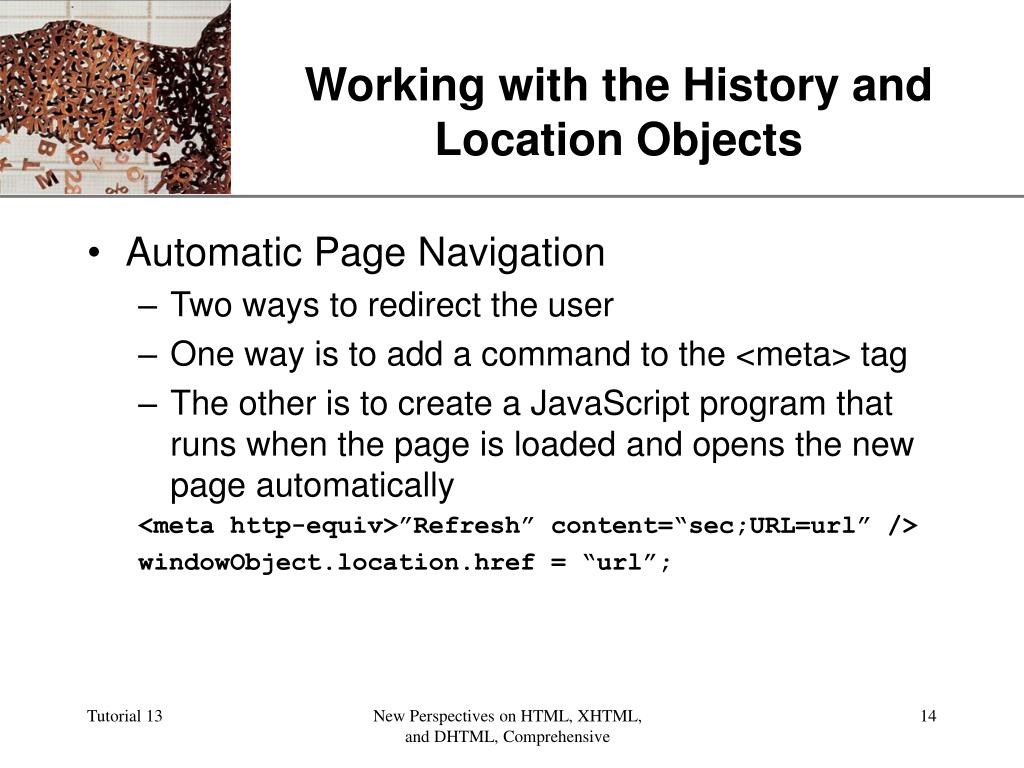 Working with the History and Location Objects

• Automatic Page Navigation
– Two ways to redirect the user
– One way is to add a command to the <meta> tag
– The other is to create a JavaScript program that runs when the page is loaded and opens the new page automatically

<meta http-equiv>”Refresh” content=“sec;URL=url” />
windowObject.location.href = “url”;

Tutorial 13

New Perspectives on HTML, XHTML, and DHTML, Comprehensive

14